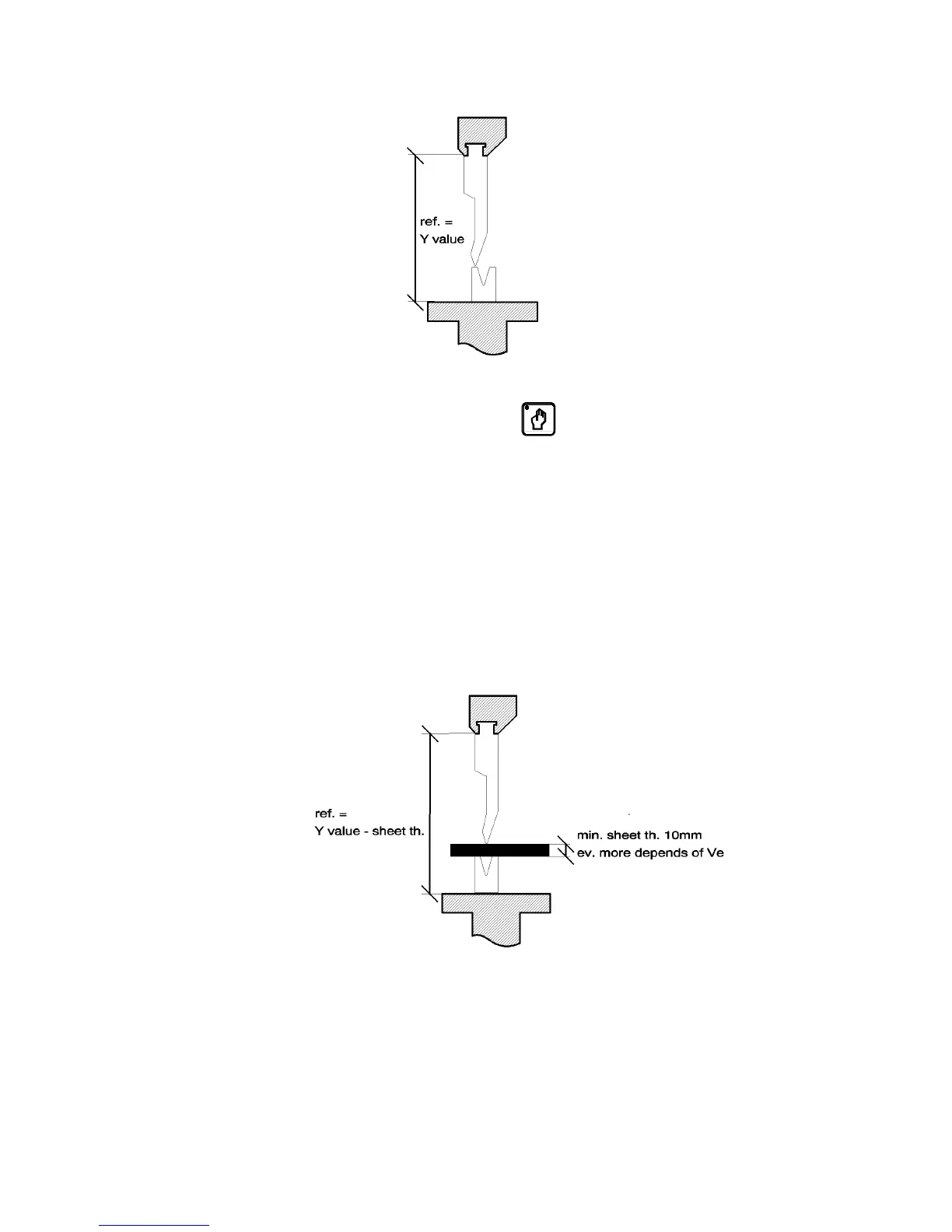 ref. =
Y value

ref. =
Y value - sheet th.

min. sheet th. 10mm
ev. more depends of Ve